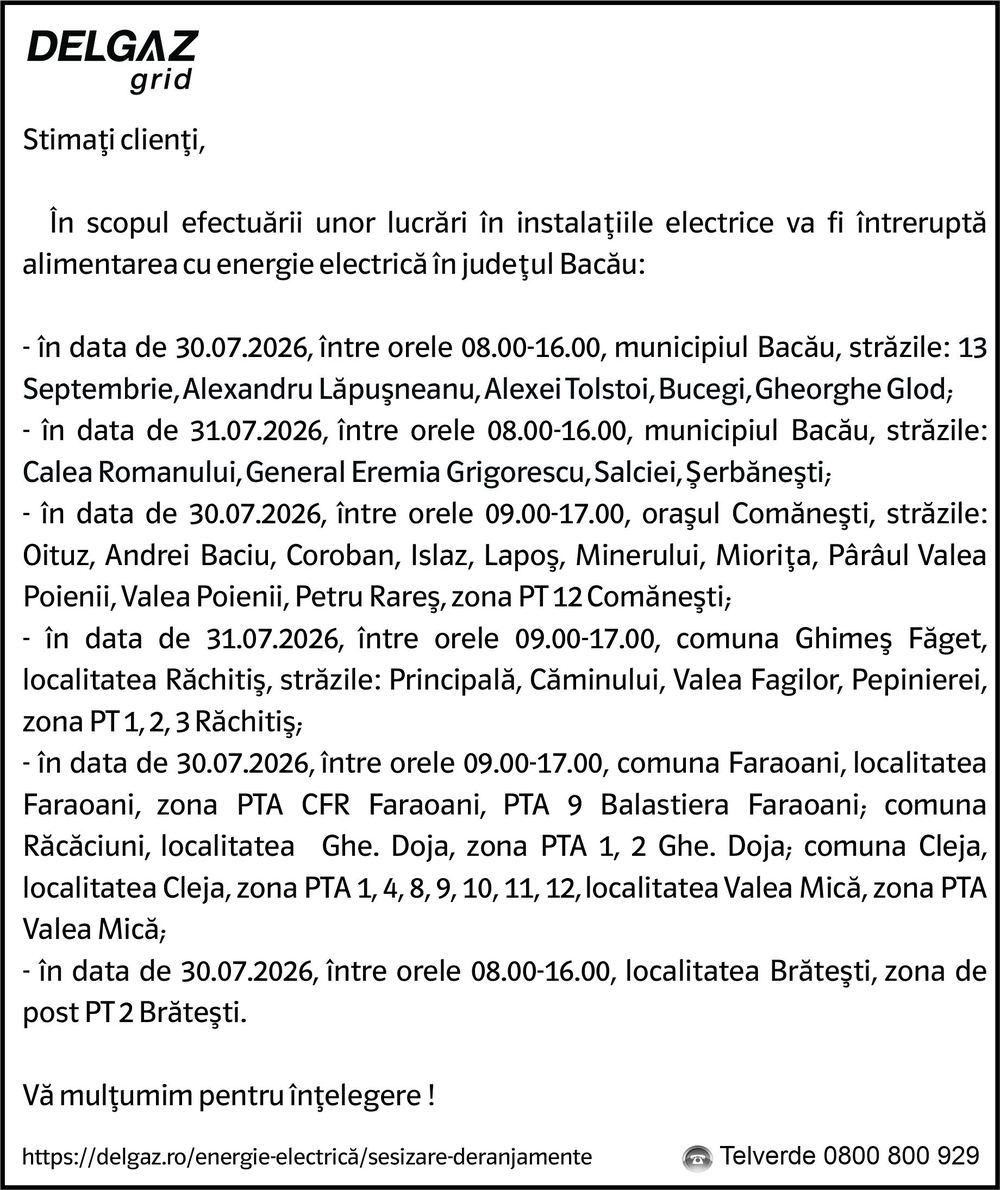 DELGAZ grid

Stimaţi clienţi,

În scopul efectuării unor lucrări în instalaţiile electrice va fi întreruptă alimentarea cu energie electrică în judeţul Bacău:

- în data de 30.07.2026, între orele 08.00-16.00, municipiul Bacău, străzile: 13 Septembrie, Alexandru Lăpuşneanu, Alexei Tolstoi, Bucegi, Gheorghe Glod;
- în data de 31.07.2026, între orele 08.00-16.00, municipiul Bacău, străzile: Calea Romanului, General Eremia Grigorescu, Salciei, Şerbăneşti;
- în data de 30.07.2026, între orele 09.00-17.00, oraşul Comăneşti, străzile: Oituz, Andrei Baciu, Coroban, Islaz, Lapoş, Minerului, Mioriţa, Pârâul Valea Poienii, Valea Poienii, Petru Rareş, zona PT 12 Comăneşti;
- în data de 31.07.2026, între orele 09.00-17.00, comuna Ghimeş Făget, localitatea Răchitiş, străzile: Principală, Căminului, Valea Fagilor, Pepinierei, zona PT 1, 2, 3 Răchitiş;
- în data de 30.07.2026, între orele 09.00-17.00, comuna Faraoani, localitatea Faraoani, zona PTA CFR Faraoani, PTA 9 Balastiera Faraoani; comuna Răcăciuni, localitatea Ghe. Doja, zona PTA 1, 2 Ghe. Doja; comuna Cleja, localitatea Cleja, zona PTA 1, 4, 8, 9, 10, 11, 12, localitatea Valea Mică, zona PTA Valea Mică;
- în data de 30.07.2026, între orele 08.00-16.00, localitatea Brăteşti, zona de post PT 2 Brăteşti.

Vă mulţumim pentru înţelegere !

https://delgaz.ro/energie-electrică/sesizare-deranjamente

Telverde 0800 800 929